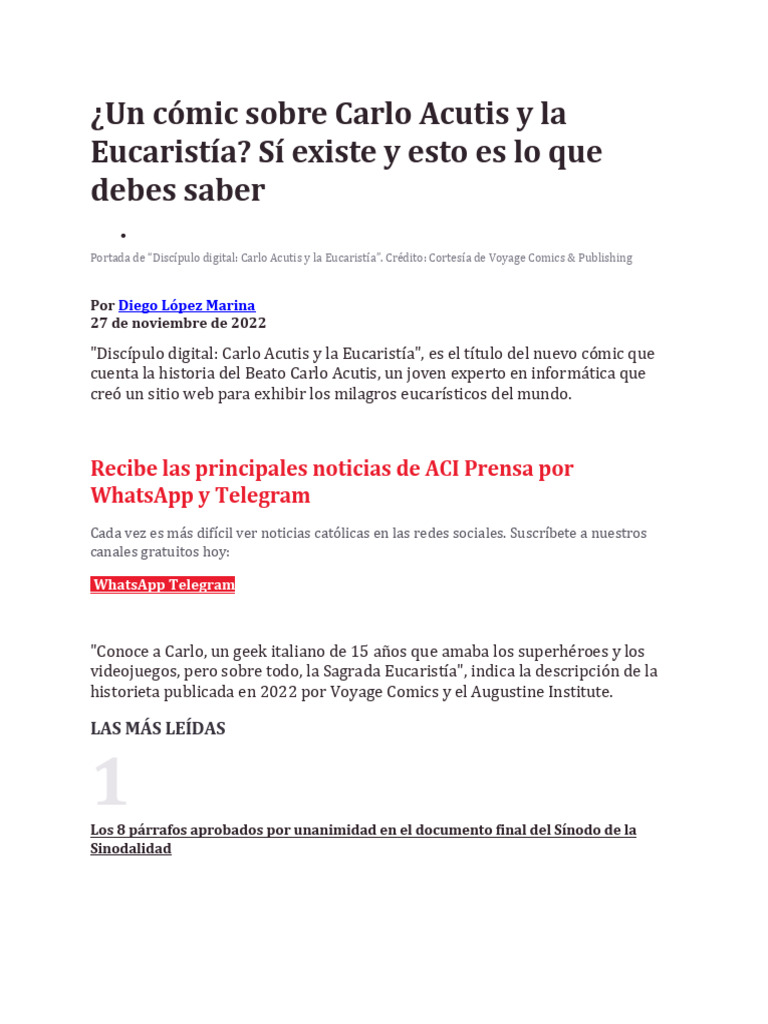 ¿Un cómic sobre Carlo Acutis y la Eucaristía? Sí existe y esto es lo que debes saber

•

Portada de "Discípulo digital: Carlo Acutis y la Eucaristía". Crédito: Cortesía de Voyage Comics & Publishing

Por Diego López Marina
27 de noviembre de 2022

"Discípulo digital: Carlo Acutis y la Eucaristía", es el título del nuevo cómic que cuenta la historia del Beato Carlo Acutis, un joven experto en informática que creó un sitio web para exhibir los milagros eucarísticos del mundo.

Recibe las principales noticias de ACI Prensa por WhatsApp y Telegram

Cada vez es más difícil ver noticias católicas en las redes sociales. Suscríbete a nuestros canales gratuitos hoy:

WhatsApp Telegram

"Conoce a Carlo, un geek italiano de 15 años que amaba los superhéroes y los videojuegos, pero sobre todo, la Sagrada Eucaristía", indica la descripción de la historieta publicada en 2022 por Voyage Comics y el Augustine Institute.

LAS MÁS LEÍDAS

1

Los 8 párrafos aprobados por unanimidad en el documento final del Sínodo de la Sinodalidad